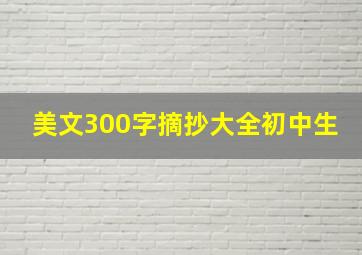 美文300字摘抄大全初中生